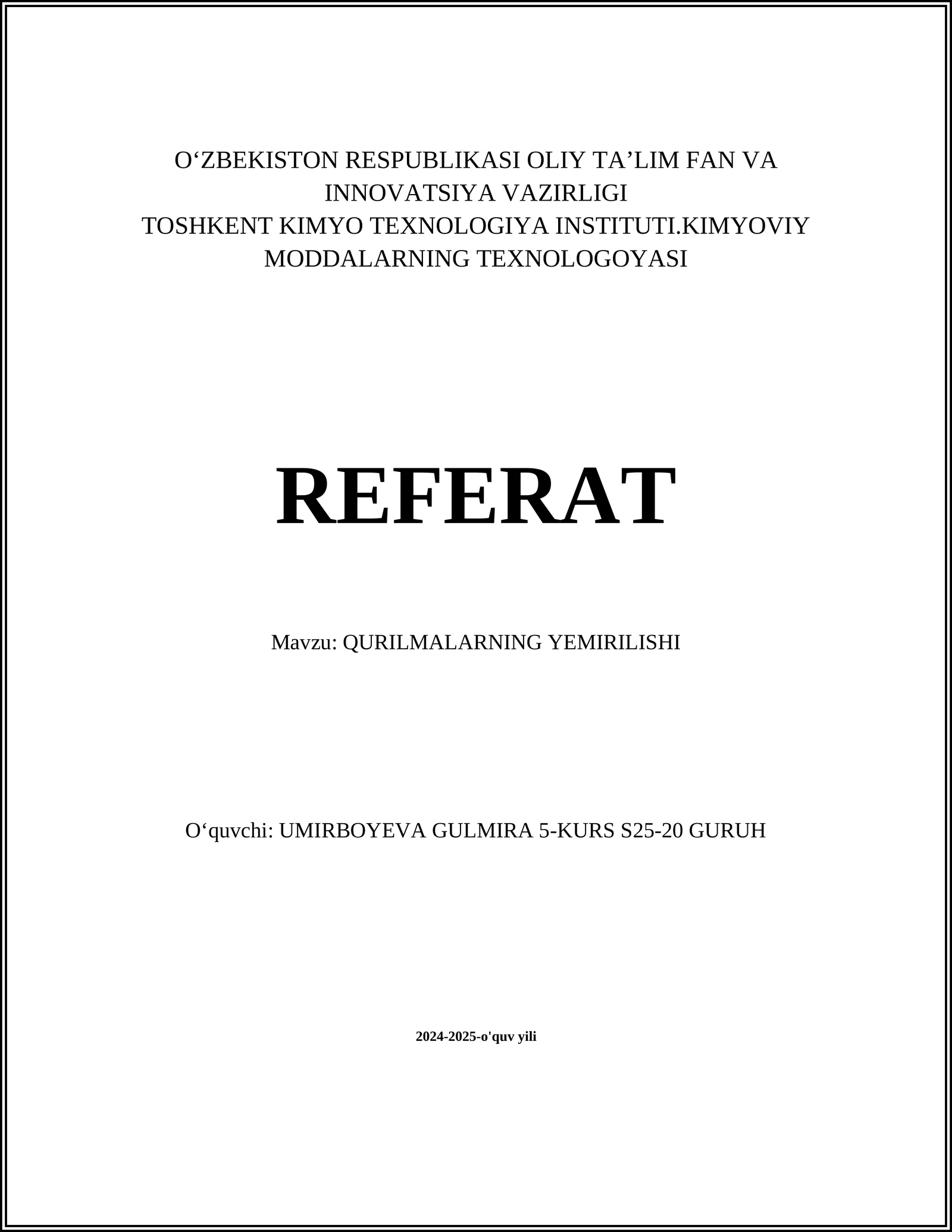 O‘ZBEKISTON RESPUBLIKASI OLIY TA’LIM FAN VA INNOVATSIYA VAZIRLIGI
TOSHKENT KIMYO TEXNOLOGIYA INSTITUTI.KIMYOVIY MODDALARNING TEXNOLOGOYASI

REFERAT

Mavzu: QURILMALARNING YEMIRILISHI

O‘quvchi: UMIRBOYEVA GULMIRA 5-KURS S25-20 GURUH

2024-2025-o'quv yili